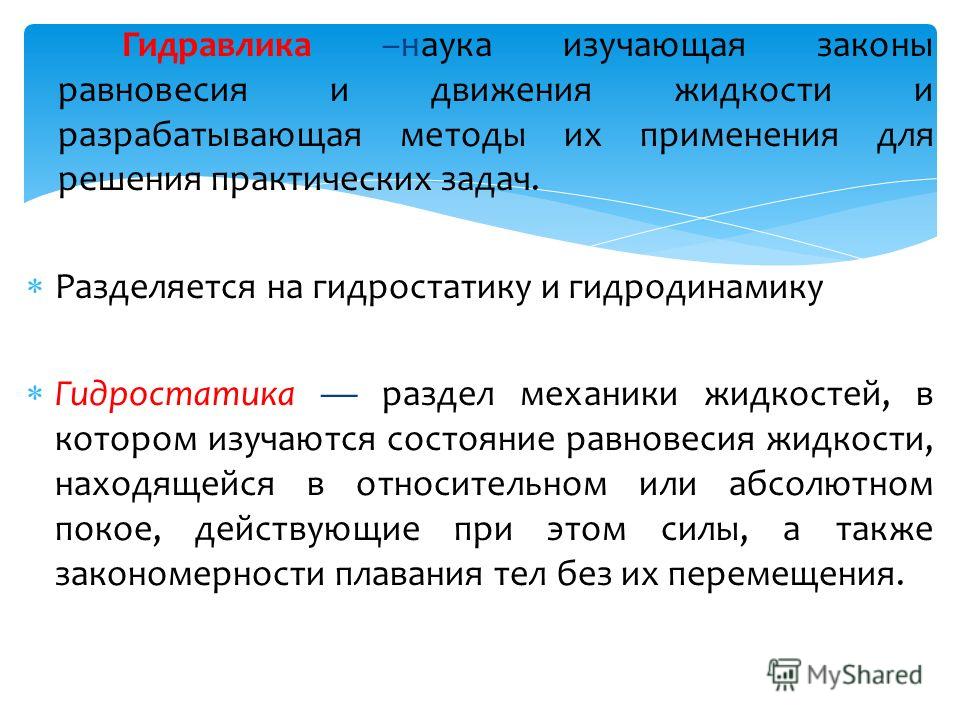 Гидравлика –наука изучающая законы равновесия и движения жидкости и разрабатывающая методы их применения для решения практических задач.

Разделяется на гидростатику и гидродинамику

Гидростатика — раздел механики жидкостей, в котором изучаются состояние равновесия жидкости, находящейся в относительном или абсолютном покое, действующие при этом силы, а также закономерности плавания тел без их перемещения.

MyShared